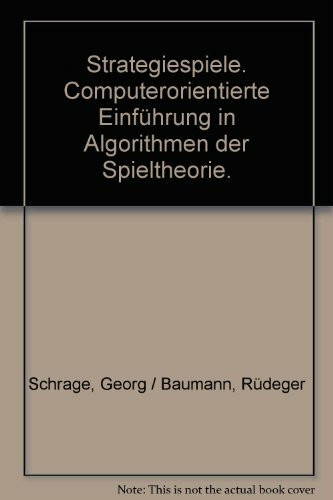 Strategiespiele. Computerorientierte Einführung in Algorithmen der Spieltheorie.

Schrage, Georg / Baumann, Rüdeger

Note: This is not the actual book cover